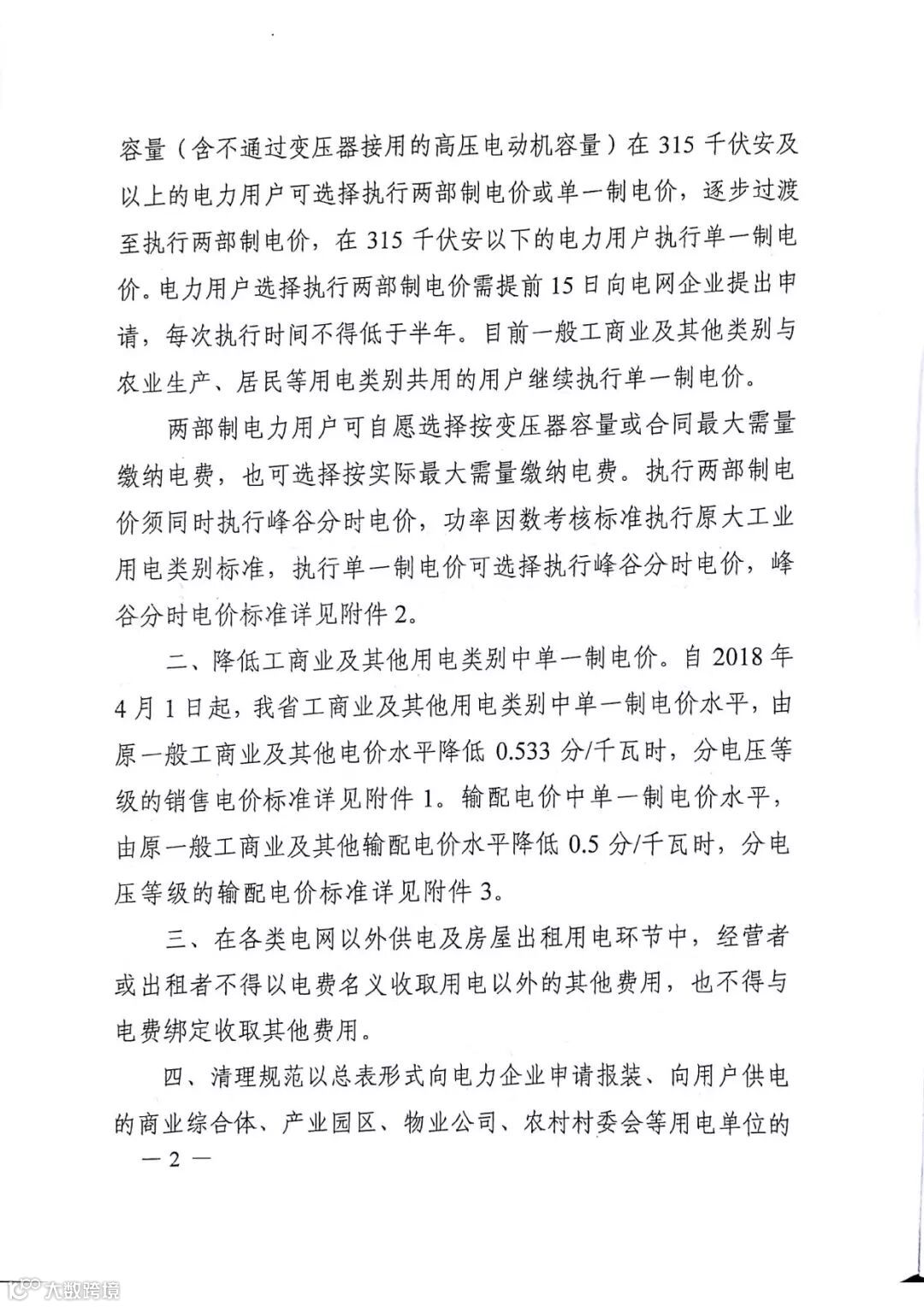 容量（含不通过变压器接用的高压电动机容量）在 315 千伏安及以上的电力用户可选择执行两部制电价或单一制电价，逐步过渡至执行两部制电价，在 315 千伏安以下的电力用户执行单一制电价。电力用户选择执行两部制电价需提前 15 日向电网企业提出申请，每次执行时间不得低于半年。目前一般工商业及其他类别与农业生产、居民等用电类别共用的用户继续执行单一制电价。

两部制电力用户可自愿选择按变压器容量或合同最大需量缴纳电费，也可选择按实际最大需量缴纳电费。执行两部制电价须同时执行峰谷分时电价，功率因数考核标准执行原大工业用电类别标准，执行单一制电价可选择执行峰谷分时电价，峰谷分时电价标准详见附件 2。

二、降低工商业及其他用电类别中单一制电价。自 2018 年 4 月 1 日起，我省工商业及其他用电类别中单一制电价水平，由原一般工商业及其他电价水平降低 0.533 分/千瓦时，分电压等级的销售电价标准详见附件 1。输配电价中单一制电价水平，由原一般工商业及其他输配电价水平降低 0.5 分/千瓦时，分电压等级的输配电价标准详见附件 3。

三、在各类电网以外供电及房屋出租用电环节中，经营者或出租者不得以电费名义收取用电以外的其他费用，也不得与电费绑定收取其他费用。

四、清理规范以总表形式向电力企业申请报装、向用户供电的商业综合体、产业园区、物业公司、农村村委会等用电单位的

— 2 —

大数跨境